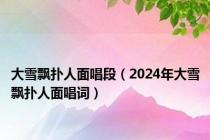 大雪飘扑人面唱段（2024年大雪飘扑人面唱词）